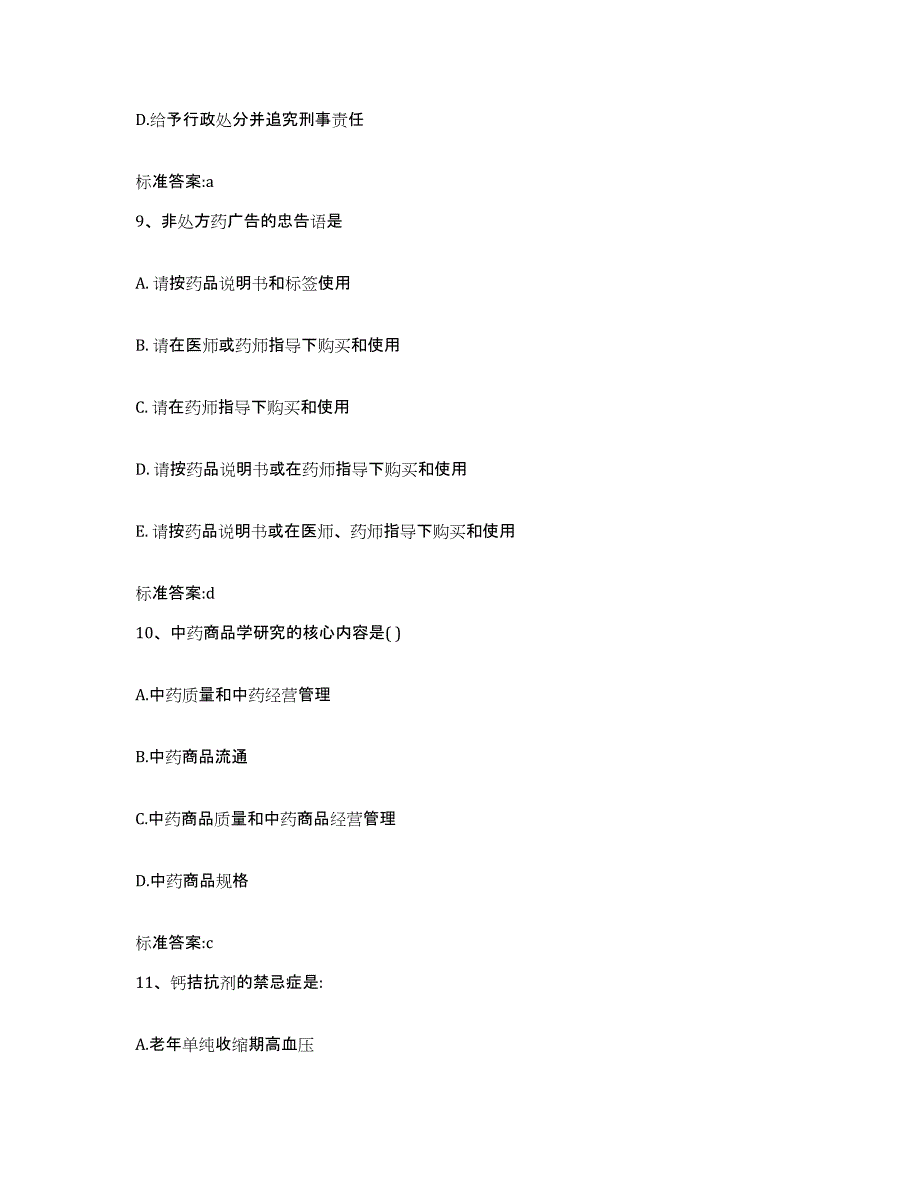 D.给予行政处分并追究刑事责任

标准答案:a

9、非处方药广告的忠告语是

A. 请按药品说明书和标签使用

B. 请在医师或药师指导下购买和使用

C. 请在药师指导下购买和使用

D. 请按药品说明书或在药师指导下购买和使用

E. 请按药品说明书或在医师、药师指导下购买和使用

标准答案:d

10、中药商品学研究的核心内容是( )

A.中药质量和中药经营管理

B.中药商品流通

C.中药商品质量和中药商品经营管理

D.中药商品规格

标准答案:c

11、钙拮抗剂的禁忌症是:

A.老年单纯收缩期高血压